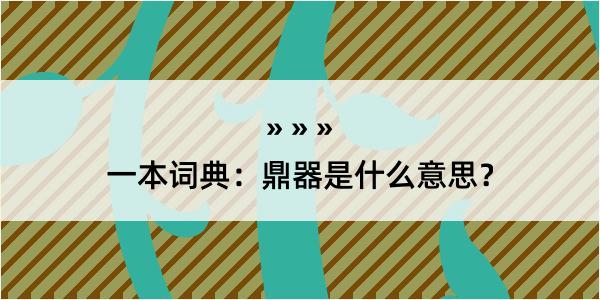 » » »

一本词典：鼎器是什么意思？